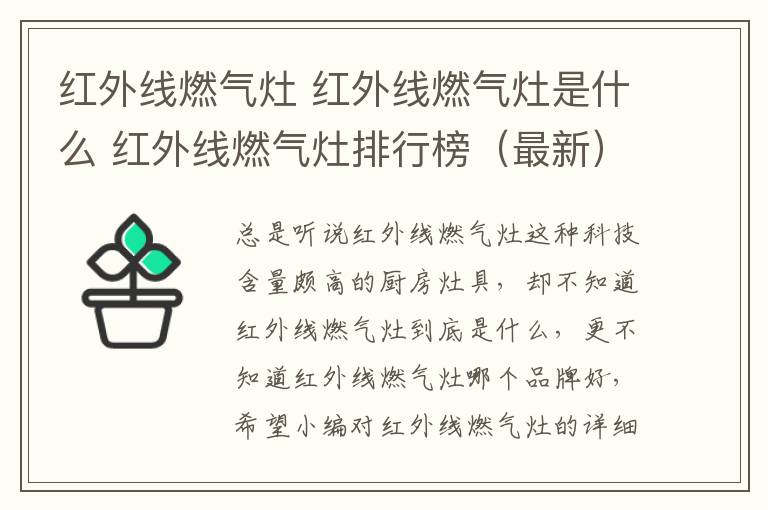 红外线燃气灶 红外线燃气灶是什么 红外线燃气灶排行榜（最新）

总是听说红外线燃气灶这种科技含量颇高的厨房灶具，却不知道红外线燃气灶到底是什么，更不知道红外线燃气灶哪个品牌好，希望小编对红外线燃气灶的详细